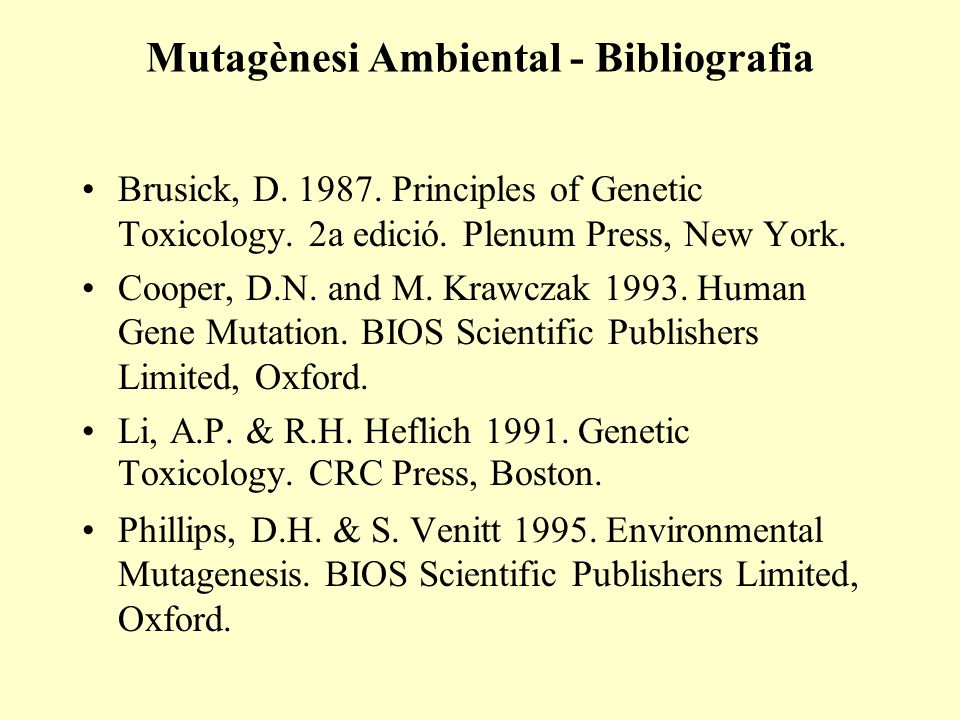 Mutagènesi Ambiental - Bibliografia

• Brusick, D. 1987. Principles of Genetic Toxicology. 2a edició. Plenum Press, New York.

• Cooper, D.N. and M. Krawczak 1993. Human Gene Mutation. BIOS Scientific Publishers Limited, Oxford.

• Li, A.P. & R.H. Heflich 1991. Genetic Toxicology. CRC Press, Boston.

• Phillips, D.H. & S. Venitt 1995. Environmental Mutagenesis. BIOS Scientific Publishers Limited, Oxford.